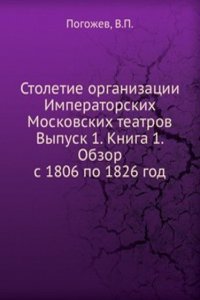 Погожев, В.П.

Столетие организации Императорских Московских театров Выпуск 1. Книга 1. Обзор с 1806 по 1826 год